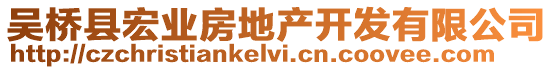 吴桥县宏业房地产开发有限公司
http://czchristiankelvi.cn.coovee.com